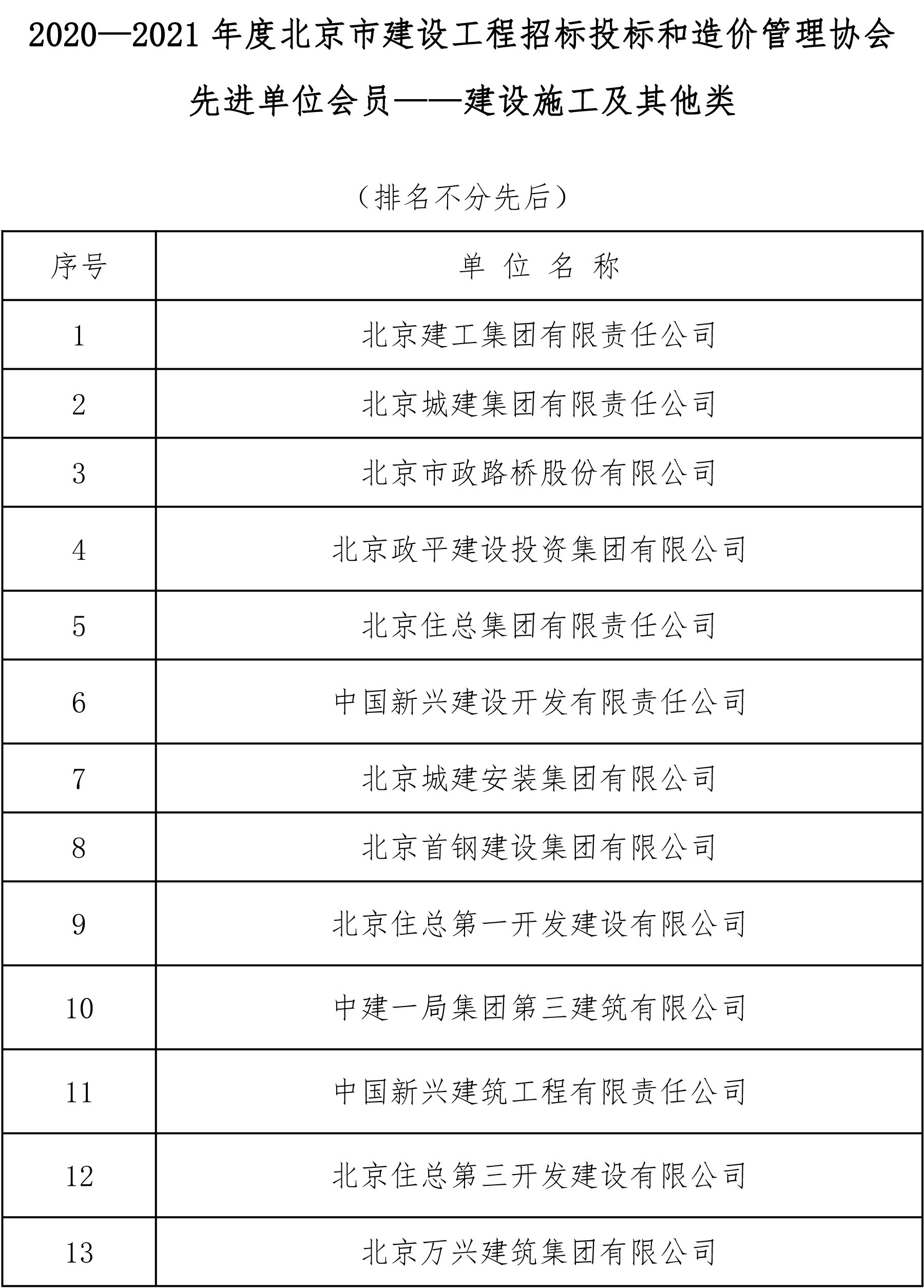 2020—2021 年度北京市建设工程招标投标和造价管理协会

先进单位会员——建设施工及其他类

（排名不分先后）

| 序号 | 单 位 名 称 |
|---|---|
| 1 | 北京建工集团有限责任公司 |
| 2 | 北京城建集团有限责任公司 |
| 3 | 北京市政路桥股份有限公司 |
| 4 | 北京政平建设投资集团有限公司 |
| 5 | 北京住总集团有限责任公司 |
| 6 | 中国新兴建设开发有限责任公司 |
| 7 | 北京城建安装集团有限公司 |
| 8 | 北京首钢建设集团有限公司 |
| 9 | 北京住总第一开发建设有限公司 |
| 10 | 中建一局集团第三建筑有限公司 |
| 11 | 中国新兴建筑工程有限责任公司 |
| 12 | 北京住总第三开发建设有限公司 |
| 13 | 北京万兴建筑集团有限公司 |